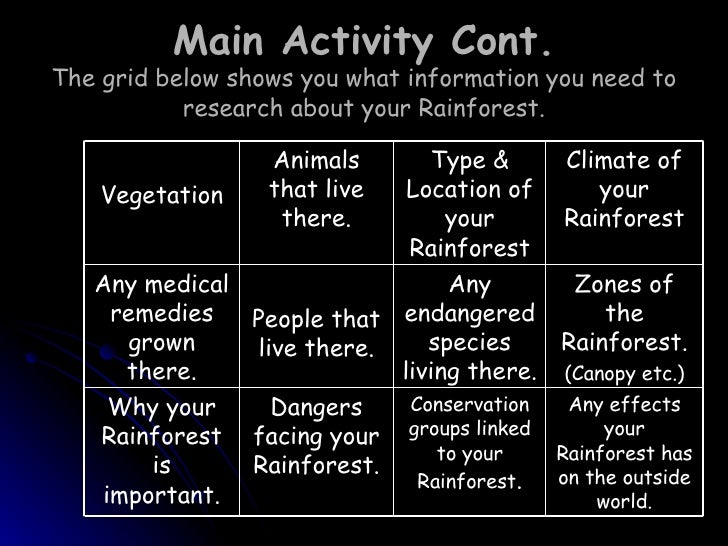 Main Activity Cont.

The grid below shows you what information you need to research about your Rainforest.

| Vegetation | Animals that live there. | Type & Location of your Rainforest | Climate of your Rainforest |
|---|---|---|---|
| Any medical remedies grown there. | People that live there. | Any endangered species living there. | Zones of the Rainforest. (Canopy etc.) |
| Why your Rainforest is important. | Dangers facing your Rainforest. | Conservation groups linked to your Rainforest. | Any effects your Rainforest has on the outside world. |